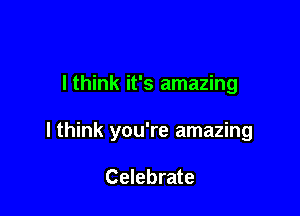 I think it's amazing

I think you're amazing

Celebrate